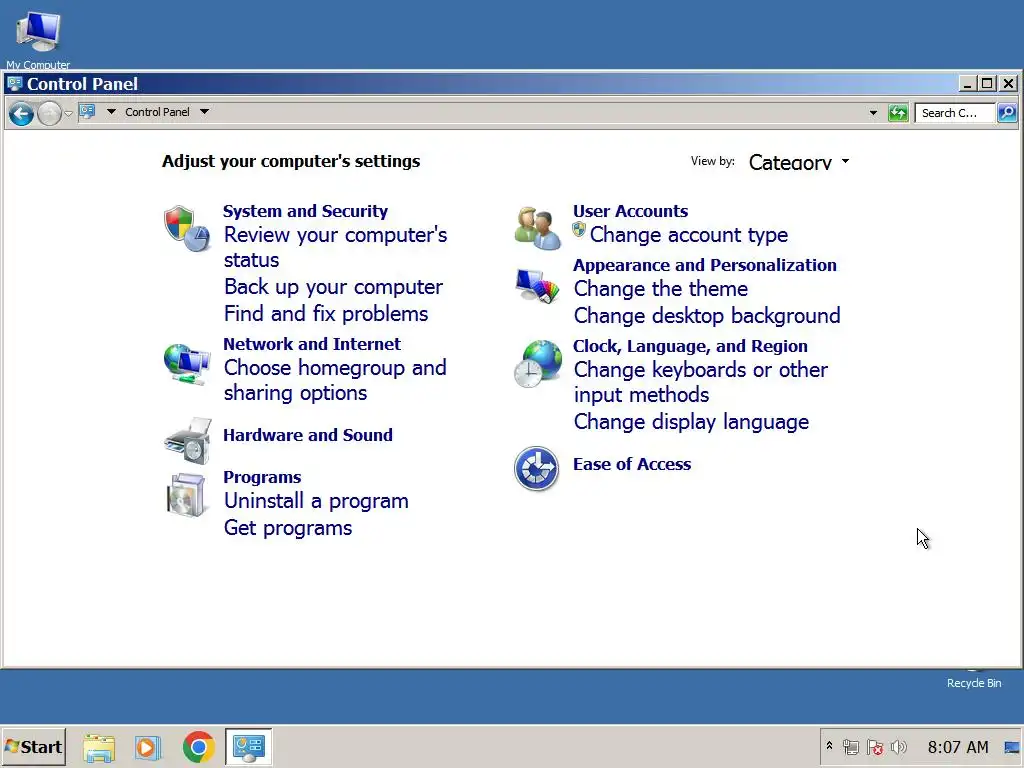 My Computer

Control Panel

Control Panel

Search C...

Adjust your computer's settings

View by: Category

System and Security
Review your computer's status
Back up your computer
Find and fix problems

Network and Internet
Choose homegroup and sharing options

Hardware and Sound

Programs
Uninstall a program
Get programs

User Accounts
Change account type

Appearance and Personalization
Change the theme
Change desktop background

Clock, Language, and Region
Change keyboards or other input methods
Change display language

Ease of Access

Recycle Bin

Start

8:07 AM